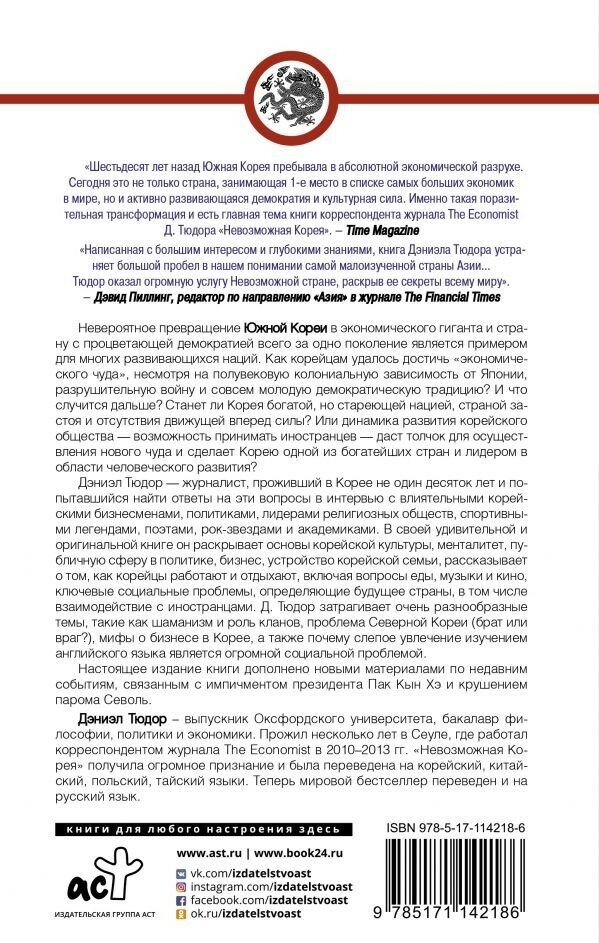 «Шестьдесят лет назад Южная Корея пребывала в абсолютной экономической разрухе. Сегодня это не только страна, занимающая 1-е место в списке самых больших экономик в мире, но и активно развивающаяся демократия и культурная сила. Именно такая поразительная трансформация и есть главная тема книги корреспондента журнала The Economist Д. Тюдора «Невозможная Корея». – Time Magazine

«Написанная с большим интересом и глубокими знаниями, книга Дэниэла Тюдора устраняет большой пробел в нашем понимании самой малоизученной страны Азии... Тюдор оказал огромную услугу Невозможной стране, раскрыв ее секреты всему миру».
– Дэвид Пиллинг, редактор по направлению «Азия» в журнале The Financial Times

Невероятное превращение Южной Кореи в экономического гиганта и страну с процветающей демократией всего за одно поколение является примером для многих развивающихся наций. Как корейцам удалось достичь «экономического чуда», несмотря на полувековую колониальную зависимость от Японии, разрушительную войну и совсем молодую демократическую традицию? И что случится дальше? Станет ли Корея богатой, но стареющей нацией, страной застоя и отсутствия движущей вперед силы? Или динамика развития корейского общества — возможность принимать иностранцев — даст толчок для осуществления нового чуда и сделает Корею одной из богатейших стран и лидером в области человеческого развития?

Дэниэл Тюдор — журналист, проживший в Корее не один десяток лет и попытавшийся найти ответы на эти вопросы в интервью с влиятельными корейскими бизнесменами, политиками, лидерами религиозных обществ, спортивными легендами, поэтами, рок-звездами и академиками. В своей удивительной и оригинальной книге он раскрывает основы корейской культуры, менталитет, публичную сферу в политике, бизнес, устройство корейской семьи, рассказывает о том, как корейцы работают и отдыхают, включая вопросы еды, музыки и кино, ключевые социальные проблемы, определяющие будущее страны, в том числе взаимодействие с иностранцами. Д. Тюдор затрагивает очень разнообразные темы, такие как шаманизм и роль кланов, проблема Северной Кореи (брат или враг?), мифы о бизнесе в Корее, а также почему слепое увлечение изучением английского языка является огромной социальной проблемой.

Настоящее издание книги дополнено новыми материалами по недавним событиям, связанным с импичментом президента Пак Кын Хэ и крушением парома Севоль.

Дэниэл Тюдор – выпускник Оксфордского университета, бакалавр философии, политики и экономики. Прожил несколько лет в Сеуле, где работал корреспондентом журнала The Economist в 2010–2013 гг. «Невозможная Корея» получила огромное признание и была переведена на корейский, китайский, польский, тайский языки. Теперь мировой бестселлер переведен и на русский язык.

книги для любого настроения здесь

www.ast.ru | www.book24.ru
vk.com/izdatelstvoast
instagram.com/izdatelstvoast
facebook.com/izdatelstvoast
ok.ru/izdatelstvoast

аст
ИЗДАТЕЛЬСКАЯ ГРУППА АСТ

ISBN 978-5-17-114218-6
9 785171 142186